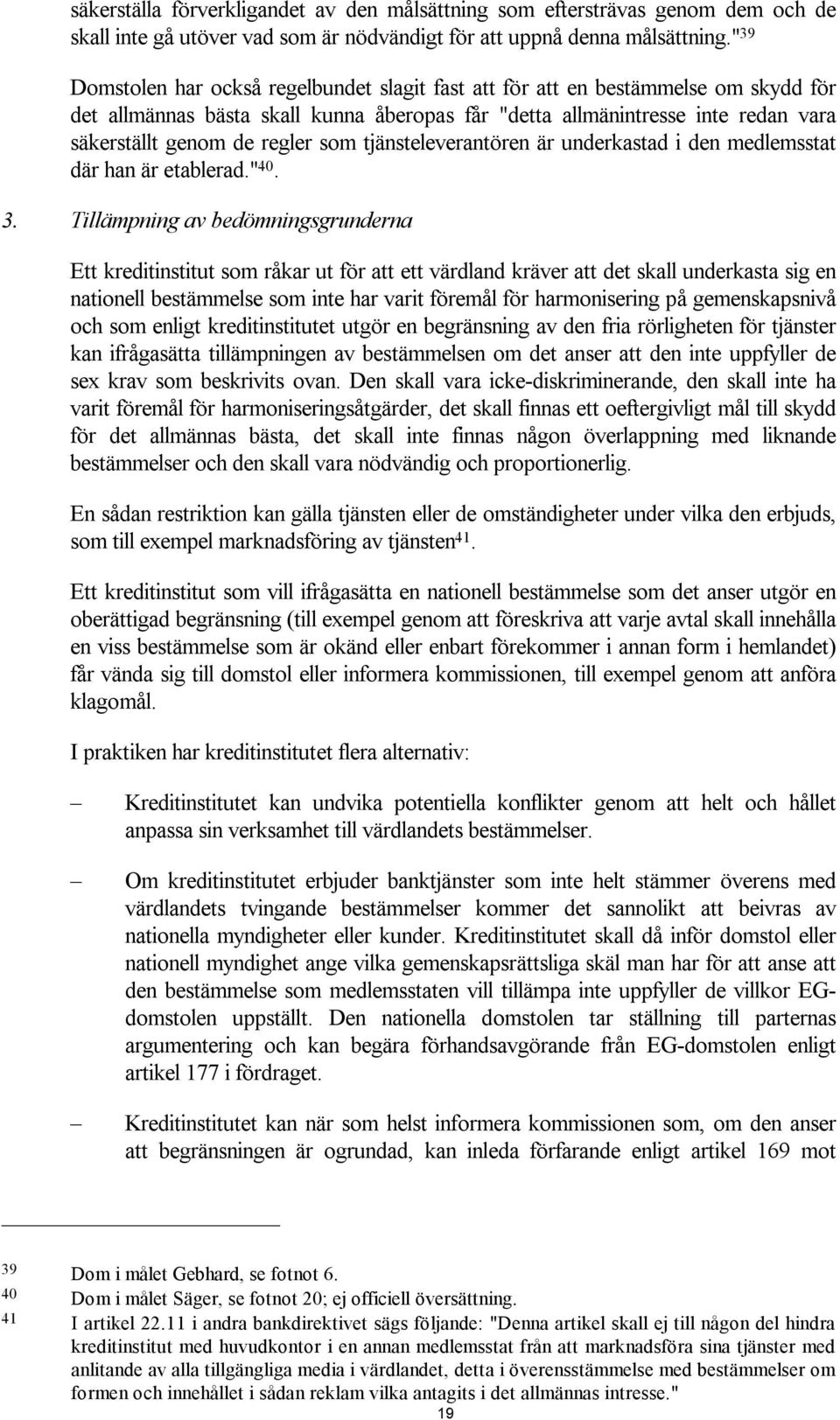 säkerställa förverkligandet av den målsättning som eftersträvas genom dem och de skall inte gå utöver vad som är nödvändigt för att uppnå denna målsättning."$^{39}$

Domstolen har också regelbundet slagit fast att för att en bestämmelse om skydd för det allmännas bästa skall kunna åberopas får "detta allmänintresse inte redan vara säkerställt genom de regler som tjänsteleverantören är underkastad i den medlemsstat där han är etablerad."$^{40}$.

3. Tillämpning av bedömningsgrunderna

Ett kreditinstitut som råkar ut för att ett värdland kräver att det skall underkasta sig en nationell bestämmelse som inte har varit föremål för harmonisering på gemenskapsnivå och som enligt kreditinstitutet utgör en begränsning av den fria rörligheten för tjänster kan ifrågasätta tillämpningen av bestämmelsen om det anser att den inte uppfyller de sex krav som beskrivits ovan. Den skall vara icke-diskriminerande, den skall inte ha varit föremål för harmoniseringsåtgärder, det skall finnas ett oeftergivligt mål till skydd för det allmännas bästa, det skall inte finnas någon överlappning med liknande bestämmelser och den skall vara nödvändig och proportionerlig.

En sådan restriktion kan gälla tjänsten eller de omständigheter under vilka den erbjuds, som till exempel marknadsföring av tjänsten$^{41}$.

Ett kreditinstitut som vill ifrågasätta en nationell bestämmelse som det anser utgör en oberättigad begränsning (till exempel genom att föreskriva att varje avtal skall innehålla en viss bestämmelse som är okänd eller enbart förekommer i annan form i hemlandet) får vända sig till domstol eller informera kommissionen, till exempel genom att anföra klagomål.

I praktiken har kreditinstitutet flera alternativ:

– Kreditinstitutet kan undvika potentiella konflikter genom att helt och hållet anpassa sin verksamhet till värdlandets bestämmelser.

– Om kreditinstitutet erbjuder banktjänster som inte helt stämmer överens med värdlandets tvingande bestämmelser kommer det sannolikt att beivras av nationella myndigheter eller kunder. Kreditinstitutet skall då inför domstol eller nationell myndighet ange vilka gemenskapsrättsliga skäl man har för att anse att den bestämmelse som medlemsstaten vill tillämpa inte uppfyller de villkor EG-domstolen uppställt. Den nationella domstolen tar ställning till parternas argumentering och kan begära förhandsavgörande från EG-domstolen enligt artikel 177 i fördraget.

– Kreditinstitutet kan när som helst informera kommissionen som, om den anser att begränsningen är ogrundad, kan inleda förfarande enligt artikel 169 mot

39 Dom i målet Gebhard, se fotnot 6.
40 Dom i målet Säger, se fotnot 20; ej officiell översättning.
41 I artikel 22.11 i andra bankdirektivet sägs följande: "Denna artikel skall ej till någon del hindra kreditinstitut med huvudkontor i en annan medlemsstat från att marknadsföra sina tjänster med anlitande av alla tillgängliga media i värdlandet, detta i överensstämmelse med bestämmelser om formen och innehållet i sådan reklam vilka antagits i det allmännas intresse."

19